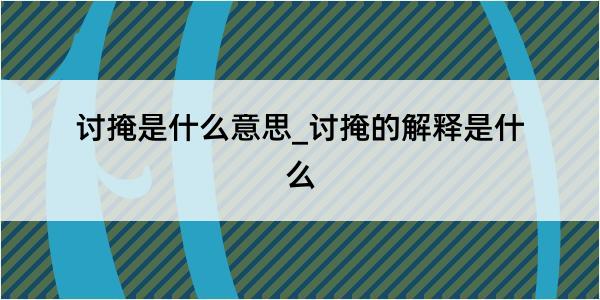 讨掩是什么意思_讨掩的解释是什么